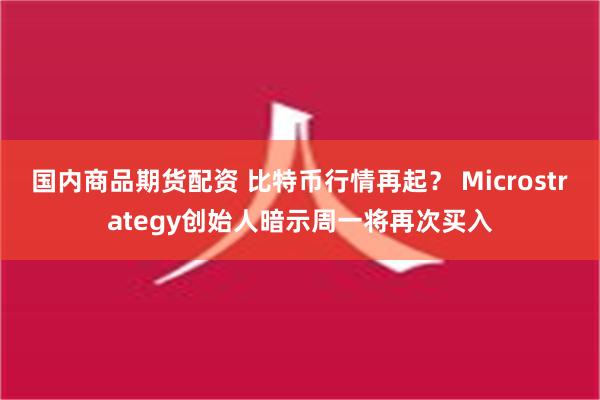 国内商品期货配资 比特币行情再起？ Microstrategy创始人暗示周一将再次买入